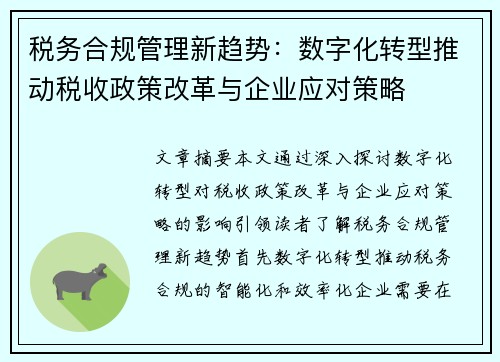 税务合规管理新趋势：数字化转型推动税收政策改革与企业应对策略

文章摘要本文通过深入探讨数字化转型对税收政策改革与企业应对策略的影响引领读者了解税务合规管理新趋势首先数字化转型推动税务合规的智能化和效率化企业需要在